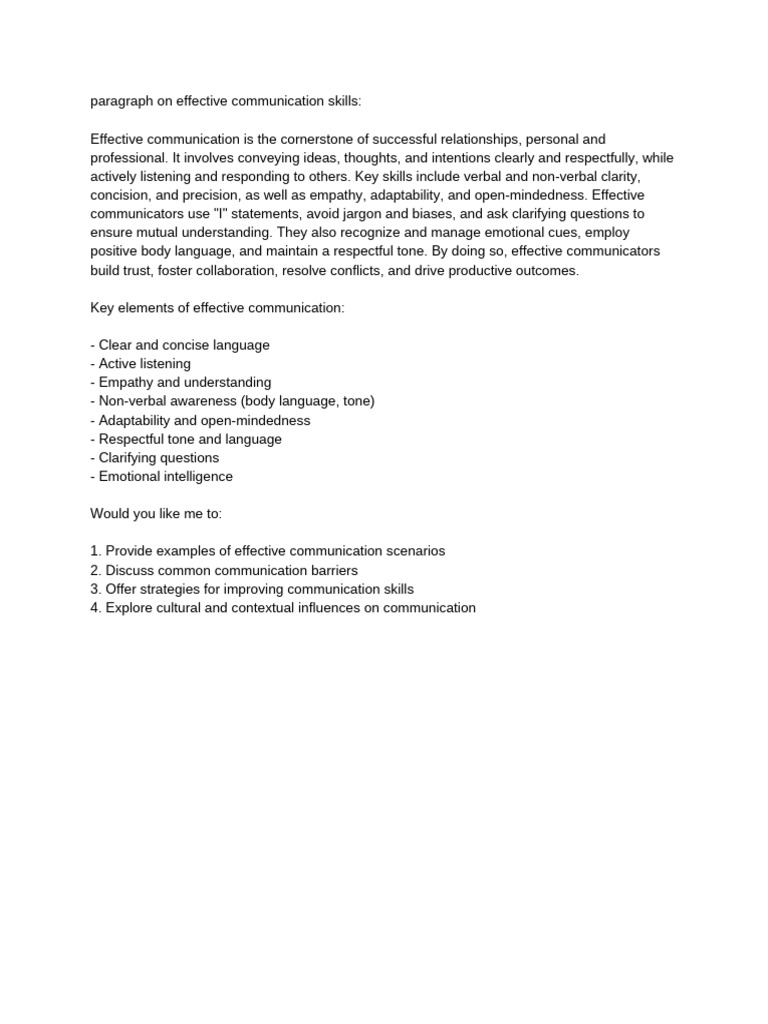 paragraph on effective communication skills:

Effective communication is the cornerstone of successful relationships, personal and professional. It involves conveying ideas, thoughts, and intentions clearly and respectfully, while actively listening and responding to others. Key skills include verbal and non-verbal clarity, concision, and precision, as well as empathy, adaptability, and open-mindedness. Effective communicators use "I" statements, avoid jargon and biases, and ask clarifying questions to ensure mutual understanding. They also recognize and manage emotional cues, employ positive body language, and maintain a respectful tone. By doing so, effective communicators build trust, foster collaboration, resolve conflicts, and drive productive outcomes.

Key elements of effective communication:

- Clear and concise language
- Active listening
- Empathy and understanding
- Non-verbal awareness (body language, tone)
- Adaptability and open-mindedness
- Respectful tone and language
- Clarifying questions
- Emotional intelligence

Would you like me to:

1. Provide examples of effective communication scenarios
2. Discuss common communication barriers
3. Offer strategies for improving communication skills
4. Explore cultural and contextual influences on communication